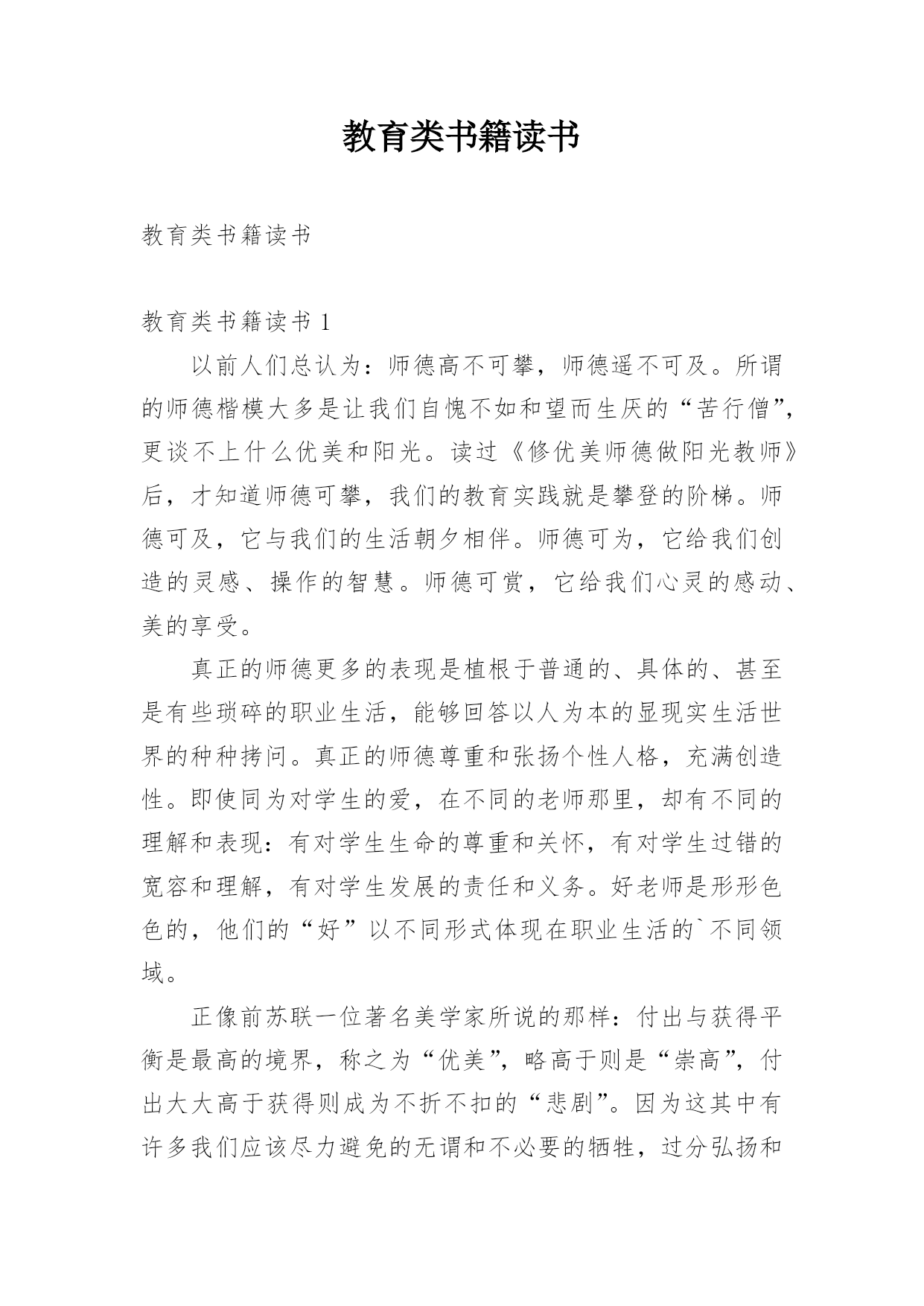 教育类书籍读书

教育类书籍读书

教育类书籍读书 1

以前人们总认为：师德高不可攀，师德遥不可及。所谓的师德楷模大多是让我们自愧不如和望而生厌的“苦行僧”，更谈不上什么优美和阳光。读过《修优美师德做阳光教师》后，才知道师德可攀，我们的教育实践就是攀登的阶梯。师德可及，它与我们的生活朝夕相伴。师德可为，它给我们创造的灵感、操作的智慧。师德可赏，它给我们心灵的感动、美的享受。

真正的师德更多的表现是植根于普通的、具体的、甚至是有些琐碎的职业生活，能够回答以人为本的显现实生活世界的种种拷问。真正的师德尊重和张扬个性人格，充满创造性。即使同为对学生的爱，在不同的老师那里，却有不同的理解和表现：有对学生生命的尊重和关怀，有对学生过错的宽容和理解，有对学生发展的责任和义务。好老师是形形色色的，他们的“好”以不同形式体现在职业生活的`不同领域。

正像前苏联一位著名美学家所说的那样：付出与获得平衡是最高的境界，称之为“优美”，略高于则是“崇高”，付出大大高于获得则成为不折不扣的“悲剧”。因为这其中有许多我们应该尽力避免的无谓和不必要的牺牲，过分弘扬和